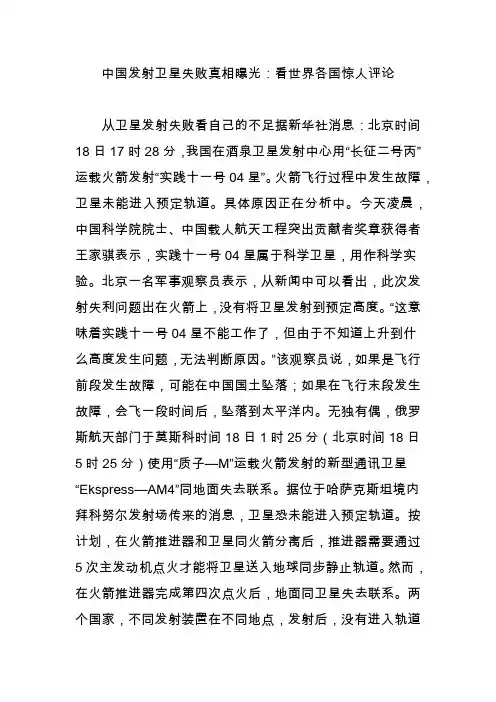 中国发射卫星失败真相曝光：看世界各国惊人评论

从卫星发射失败看自己的不足据新华社消息：北京时间18日17时28分，我国在酒泉卫星发射中心用“长征二号丙”运载火箭发射“实践十一号04星”。火箭飞行过程中发生故障，卫星未能进入预定轨道。具体原因正在分析中。今天凌晨，中国科学院院士、中国载人航天工程突出贡献者奖章获得者王家骐表示，实践十一号04星属于科学卫星，用作科学实验。北京一名军事观察员表示，从新闻中可以看出，此次发射失利问题出在火箭上，没有将卫星发射到预定高度。“这意味着实践十一号04星不能工作了，但由于不知道上升到什么高度发生问题，无法判断原因。”该观察员说，如果是飞行前段发生故障，可能在中国国土坠落；如果在飞行末段发生故障，会飞一段时间后，坠落到太平洋内。无独有偶，俄罗斯航天部门于莫斯科时间18日1时25分（北京时间18日5时25分）使用“质子—M”运载火箭发射的新型通讯卫星“Ekspress—AM4”同地面失去联系。据位于哈萨克斯坦境内拜科努尔发射场传来的消息，卫星恐未能进入预定轨道。按计划，在火箭推进器和卫星同火箭分离后，推进器需要通过5次主发动机点火才能将卫星送入地球同步静止轨道。然而，在火箭推进器完成第四次点火后，地面同卫星失去联系。两个国家，不同发射装置在不同地点，发射后，没有进入轨道